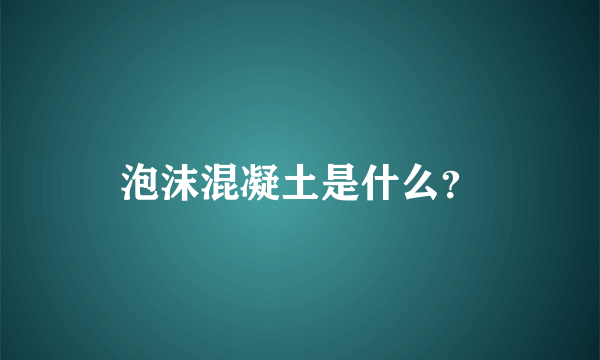 泡沫混凝土是什么?